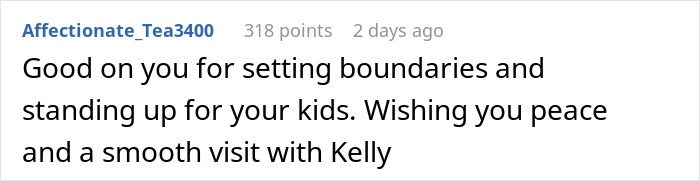 Affectionate_Tea3400 318 points 2 days ago

Good on you for setting boundaries and standing up for your kids. Wishing you peace and a smooth visit with Kelly